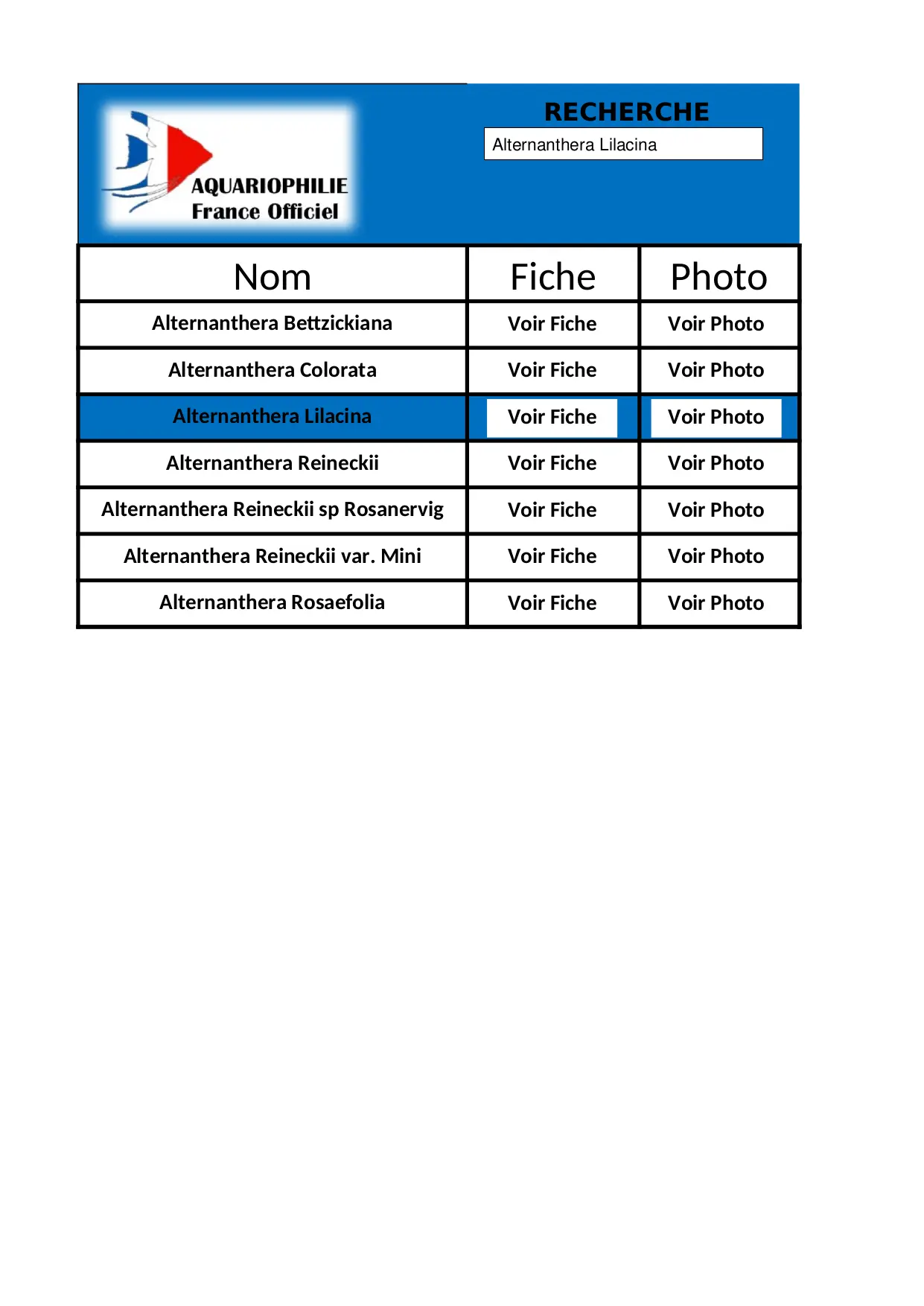 AQUARIOPHILIE
France Officiel

RECHERCHE

Alternanthera Lilacina

| Nom | Fiche | Photo |
|---|---|---|
| Alternanthera Bettzickiana | Voir Fiche | Voir Photo |
| Alternanthera Colorata | Voir Fiche | Voir Photo |
| Alternanthera Lilacina | Voir Fiche | Voir Photo |
| Alternanthera Reineckii | Voir Fiche | Voir Photo |
| Alternanthera Reineckii sp Rosanervig | Voir Fiche | Voir Photo |
| Alternanthera Reineckii var. Mini | Voir Fiche | Voir Photo |
| Alternanthera Rosaefolia | Voir Fiche | Voir Photo |